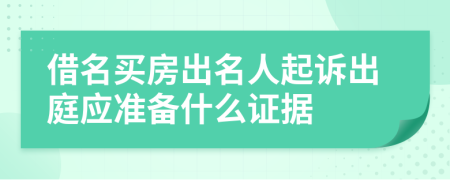 借名买房出名人起诉出庭应准备什么证据